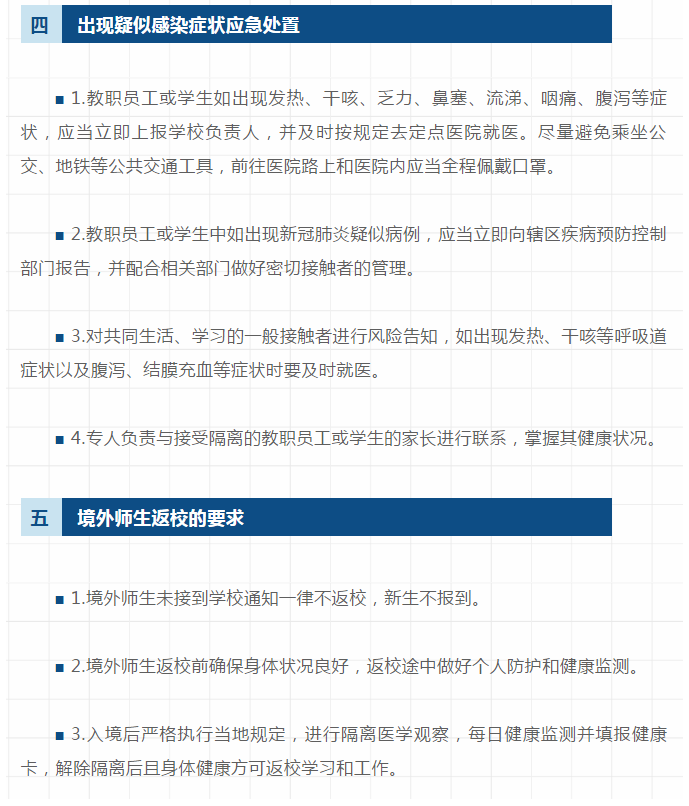 四　出现疑似感染症状应急处置

■ 1.教职员工或学生如出现发热、干咳、乏力、鼻塞、流涕、咽痛、腹泻等症状，应当立即上报学校负责人，并及时按规定去定点医院就医。尽量避免乘坐公交、地铁等公共交通工具，前往医院路上和医院内应当全程佩戴口罩。

■ 2.教职员工或学生中如出现新冠肺炎疑似病例，应当立即向辖区疾病预防控制部门报告，并配合相关部门做好密切接触者的管理。

■ 3.对共同生活、学习的一般接触者进行风险告知，如出现发热、干咳等呼吸道症状以及腹泻、结膜充血等症状时要及时就医。

■ 4.专人负责与接受隔离的教职员工或学生的家长进行联系，掌握其健康状况。

五　境外师生返校的要求

■ 1.境外师生未接到学校通知一律不返校，新生不报到。

■ 2.境外师生返校前确保身体状况良好，返校途中做好个人防护和健康监测。

■ 3.入境后严格执行当地规定，进行隔离医学观察，每日健康监测并填报健康卡，解除隔离后且身体健康方可返校学习和工作。